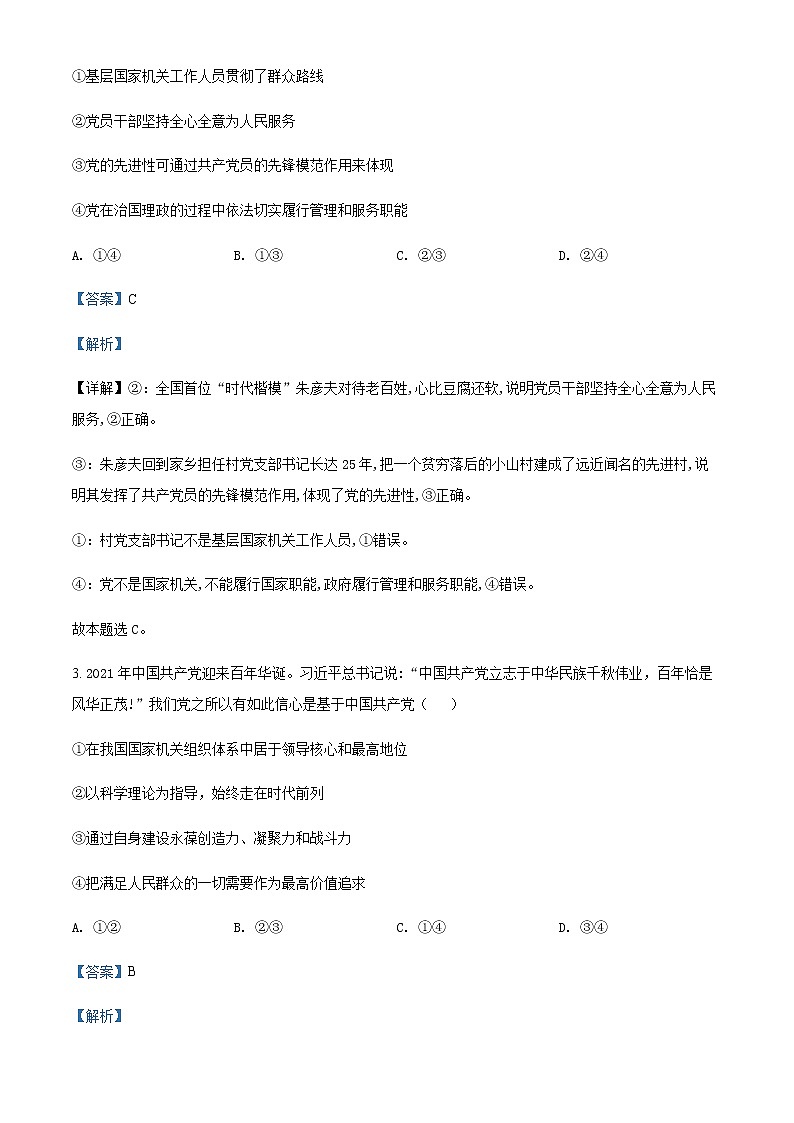 ①基层国家机关工作人员贯彻了群众路线

②党员干部坚持全心全意为人民服务

③党的先进性可通过共产党员的先锋模范作用来体现

④党在治国理政的过程中依法切实履行管理和服务职能

A. ①④　　B. ①③　　C. ②③　　D. ②④

【答案】C

【解析】

【详解】②：全国首位“时代楷模”朱彦夫对待老百姓，心比豆腐还软，说明党员干部坚持全心全意为人民服务，②正确。

③：朱彦夫回到家乡担任村党支部书记长达25年，把一个贫穷落后的小山村建成了远近闻名的先进村，说明其发挥了共产党员的先锋模范作用，体现了党的先进性，③正确。

①：村党支部书记不是基层国家机关工作人员，①错误。

④：党不是国家机关，不能履行国家职能，政府履行管理和服务职能，④错误。

故本题选C。

3. 2021年中国共产党迎来百年华诞。习近平总书记说：“中国共产党立志于中华民族千秋伟业，百年恰是风华正茂！”我们党之所以有如此信心是基于中国共产党（　　）

①在我国国家机关组织体系中居于领导核心和最高地位

②以科学理论为指导，始终走在时代前列

③通过自身建设永葆创造力、凝聚力和战斗力

④把满足人民群众的一切需要作为最高价值追求

A. ①②　　B. ②③　　C. ①④　　D. ③④

【答案】B

【解析】